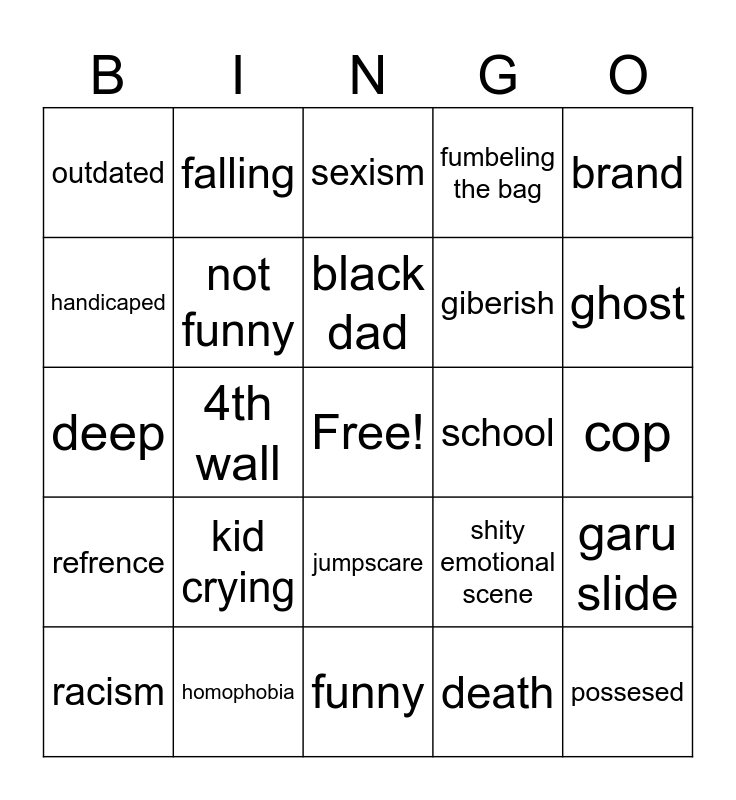 | B | I | N | G | O |
|---|---|---|---|---|
| outdated | falling | sexism | fumbeling the bag | brand |
| handicaped | not funny | black dad | giberish | ghost |
| deep | 4th wall | Free! | school | cop |
| refrence | kid crying | jumpscare | shity emotional scene | garu slide |
| racism | homophobia | funny | death | possesed |